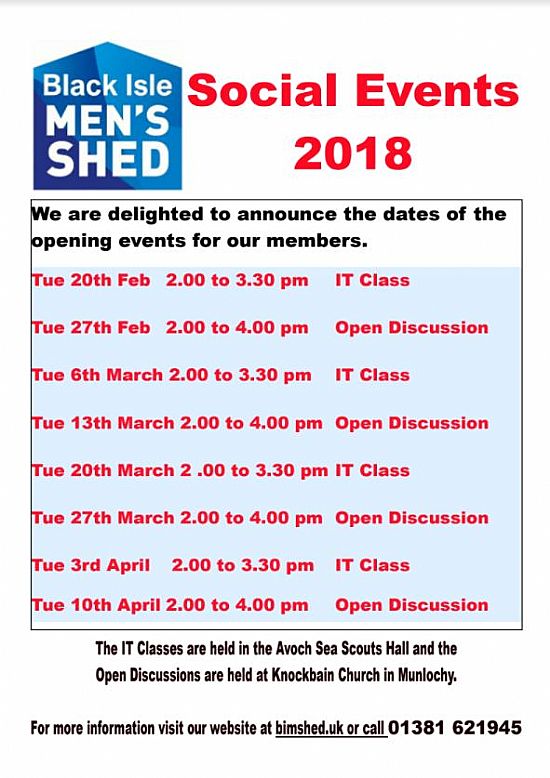 Black Isle MEN'S SHED

Social Events 2018

We are delighted to announce the dates of the opening events for our members.

Tue 20th Feb 2.00 to 3.30 pm IT Class

Tue 27th Feb 2.00 to 4.00 pm Open Discussion

Tue 6th March 2.00 to 3.30 pm IT Class

Tue 13th March 2.00 to 4.00 pm Open Discussion

Tue 20th March 2 .00 to 3.30 pm IT Class

Tue 27th March 2.00 to 4.00 pm Open Discussion

Tue 3rd April 2.00 to 3.30 pm IT Class

Tue 10th April 2.00 to 4.00 pm Open Discussion

The IT Classes are held in the Avoch Sea Scouts Hall and the Open Discussions are held at Knockbain Church in Munlochy.

For more information visit our website at bimshed.uk or call 01381 621945